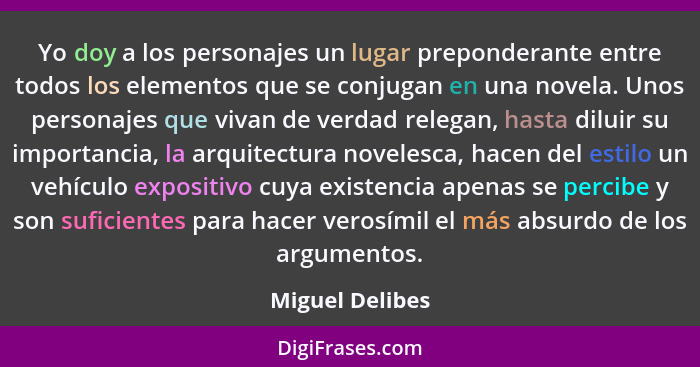 Yo doy a los personajes un lugar preponderante entre todos los elementos que se conjugan en una novela. Unos personajes que vivan de verdad relegan, hasta diluir su importancia, la arquitectura novelesca, hacen del estilo un vehículo expositivo cuya existencia apenas se percibe y son suficientes para hacer verosímil el más absurdo de los argumentos.

Miguel Delibes

DigiFrases.com